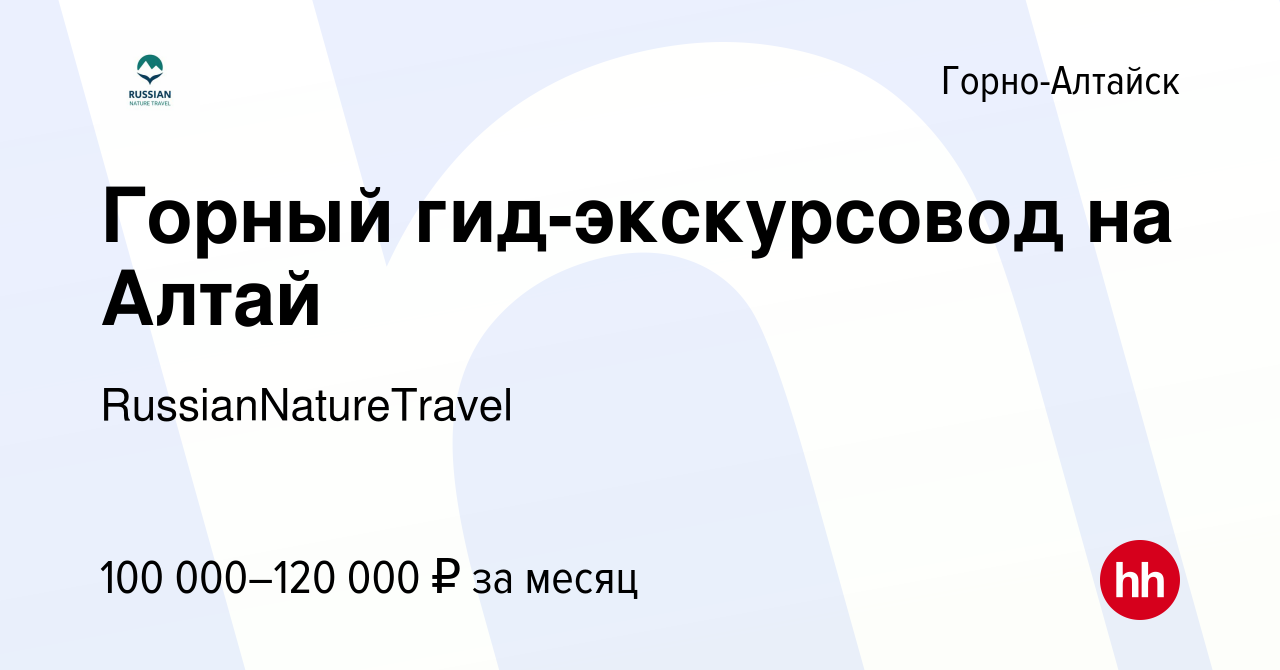 RUSSIAN
NATURE TRAVEL

Горно-Алтайск

Горный гид-экскурсовод на Алтай

RussianNatureTravel

100 000–120 000 ₽ за месяц

hh